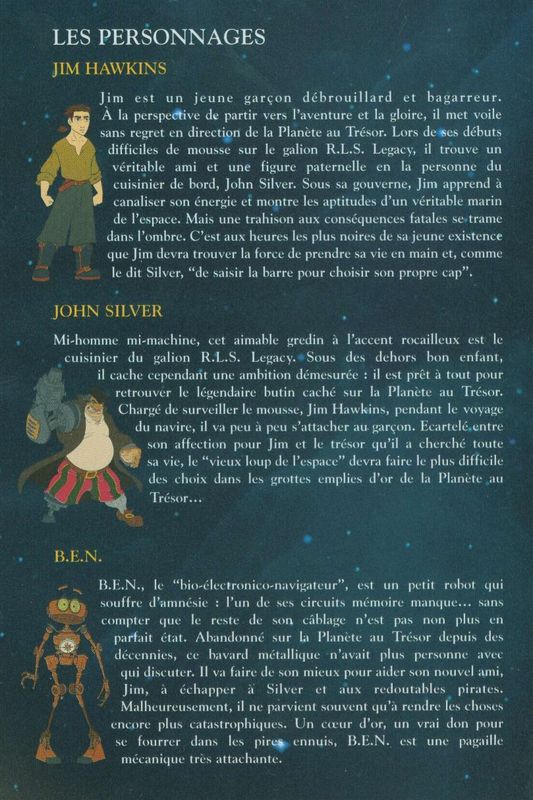 LES PERSONNAGES

JIM HAWKINS

Jim est un jeune garçon débrouillard et bagarreur. À la perspective de partir vers l'aventure et la gloire, il met voile sans regret en direction de la Planète au Trésor. Lors de ses débuts difficiles de mousse sur le galion R.L.S. Legacy, il trouve un véritable ami et une figure paternelle en la personne du cuisinier de bord, John Silver. Sous sa gouverne, Jim apprend à canaliser son énergie et montre les aptitudes d'un véritable marin de l'espace. Mais une trahison aux conséquences fatales se trame dans l'ombre. C'est aux heures les plus noires de sa jeune existence que Jim devra trouver la force de prendre sa vie en main et, comme le dit Silver, "de saisir la barre pour choisir son propre cap".

JOHN SILVER

Mi-homme mi-machine, cet aimable gredin à l'accent rocailleux est le cuisinier du galion R.L.S. Legacy. Sous des dehors bon enfant, il cache cependant une ambition démesurée : il est prêt à tout pour retrouver le légendaire butin caché sur la Planète au Trésor. Chargé de surveiller le mousse, Jim Hawkins, pendant le voyage du navire, il va peu à peu s'attacher au garçon. Ecartelé entre son affection pour Jim et le trésor qu'il a cherché toute sa vie, le "vieux loup de l'espace" devra faire le plus difficile des choix dans les grottes emplies d'or de la Planète au Trésor...

B.E.N.

B.E.N., le "bio-électronico-navigateur", est un petit robot qui souffre d'amnésie : l'un de ses circuits mémoire manque... sans compter que le reste de son câblage n'est pas non plus en parfait état. Abandonné sur la Planète au Trésor depuis des décennies, ce bavard métallique n'avait plus personne avec qui discuter. Il va faire de son mieux pour aider son nouvel ami, Jim, à échapper à Silver et aux redoutables pirates. Malheureusement, il ne parvient souvent qu'à rendre les choses encore plus catastrophiques. Un cœur d'or, un vrai don pour se fourrer dans les pires ennuis, B.E.N. est une pagaille mécanique très attachante.